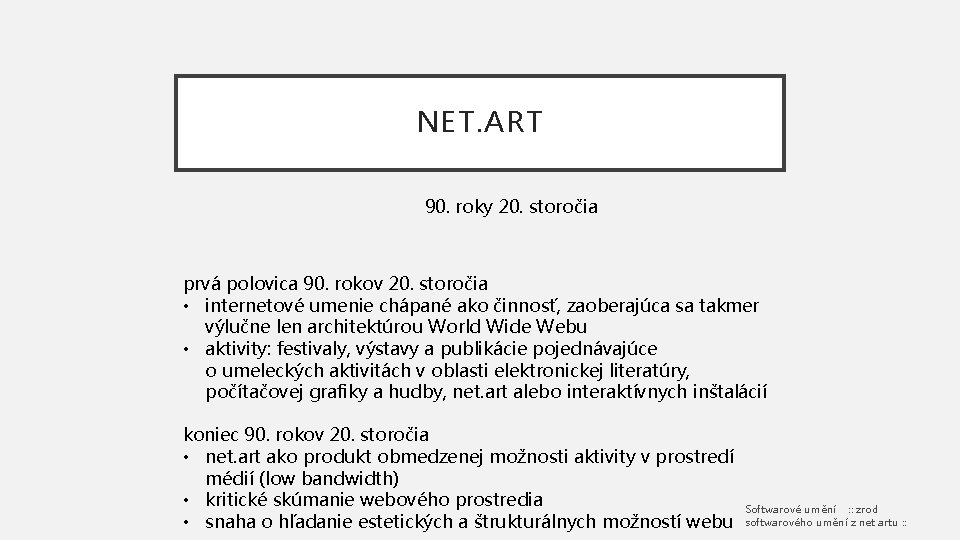 NET.ART

90. roky 20. storočia

prvá polovica 90. rokov 20. storočia
• internetové umenie chápané ako činnosť, zaoberajúca sa takmer výlučne len architektúrou World Wide Webu
• aktivity: festivaly, výstavy a publikácie pojednávajúce o umeleckých aktivitách v oblasti elektronickej literatúry, počítačovej grafiky a hudby, net.art alebo interaktívnych inštalácií

koniec 90. rokov 20. storočia
• net.art ako produkt obmedzenej možnosti aktivity v prostredí médií (low bandwidth)
• kritické skúmanie webového prostredia
• snaha o hľadanie estetických a štrukturálnych možností webu

Softwarové umění :: zrod softwarového umění z net artu ::